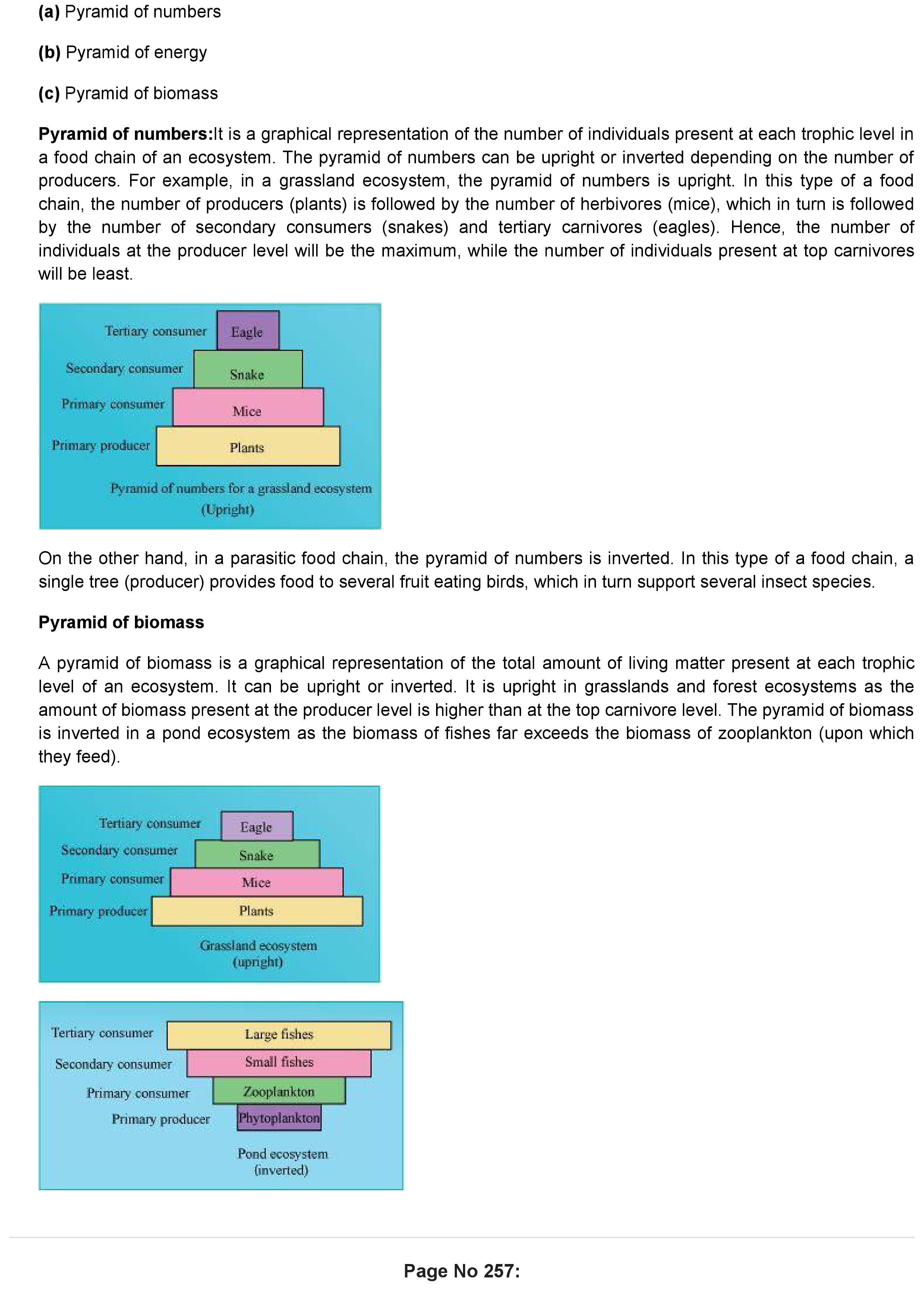 (a) Pyramid of numbers

(b) Pyramid of energy

(c) Pyramid of biomass

Pyramid of numbers:It is a graphical representation of the number of individuals present at each trophic level in a food chain of an ecosystem. The pyramid of numbers can be upright or inverted depending on the number of producers. For example, in a grassland ecosystem, the pyramid of numbers is upright. In this type of a food chain, the number of producers (plants) is followed by the number of herbivores (mice), which in turn is followed by the number of secondary consumers (snakes) and tertiary carnivores (eagles). Hence, the number of individuals at the producer level will be the maximum, while the number of individuals present at top carnivores will be least.

Tertiary consumer Eagle
Secondary consumer Snake
Primary consumer Mice
Primary producer Plants
Pyramid of numbers for a grassland ecosystem (Upright)

On the other hand, in a parasitic food chain, the pyramid of numbers is inverted. In this type of a food chain, a single tree (producer) provides food to several fruit eating birds, which in turn support several insect species.

Pyramid of biomass

A pyramid of biomass is a graphical representation of the total amount of living matter present at each trophic level of an ecosystem. It can be upright or inverted. It is upright in grasslands and forest ecosystems as the amount of biomass present at the producer level is higher than at the top carnivore level. The pyramid of biomass is inverted in a pond ecosystem as the biomass of fishes far exceeds the biomass of zooplankton (upon which they feed).

Tertiary consumer Eagle
Secondary consumer Snake
Primary consumer Mice
Primary producer Plants
Grassland ecosystem (upright)

Tertiary consumer Large fishes
Secondary consumer Small fishes
Primary consumer Zooplankton
Primary producer Phytoplankton
Pond ecosystem (inverted)

Page No 257: